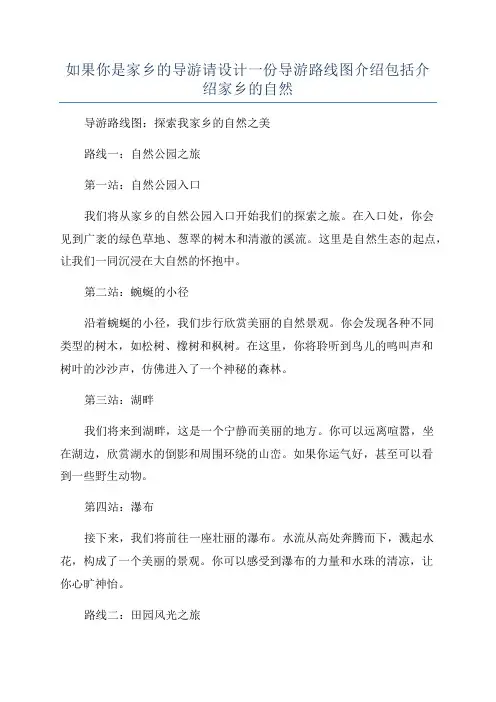 如果你是家乡的导游请设计一份导游路线图介绍包括介绍家乡的自然

导游路线图：探索我家乡的自然之美

路线一：自然公园之旅

第一站：自然公园入口

我们将从家乡的自然公园入口开始我们的探索之旅。在入口处，你会见到广袤的绿色草地、葱翠的树木和清澈的溪流。这里是自然生态的起点，让我们一同沉浸在大自然的怀抱中。

第二站：蜿蜒的小径

沿着蜿蜒的小径，我们步行欣赏美丽的自然景观。你会发现各种不同类型的树木，如松树、橡树和枫树。在这里，你将聆听到鸟儿的鸣叫声和树叶的沙沙声，仿佛进入了一个神秘的森林。

第三站：湖畔

我们将来到湖畔，这是一个宁静而美丽的地方。你可以远离喧嚣，坐在湖边，欣赏湖水的倒影和周围环绕的山峦。如果你运气好，甚至可以看到一些野生动物。

第四站：瀑布

接下来，我们将前往一座壮丽的瀑布。水流从高处奔腾而下，溅起水花，构成了一个美丽的景观。你可以感受到瀑布的力量和水珠的清凉，让你心旷神怡。

路线二：田园风光之旅